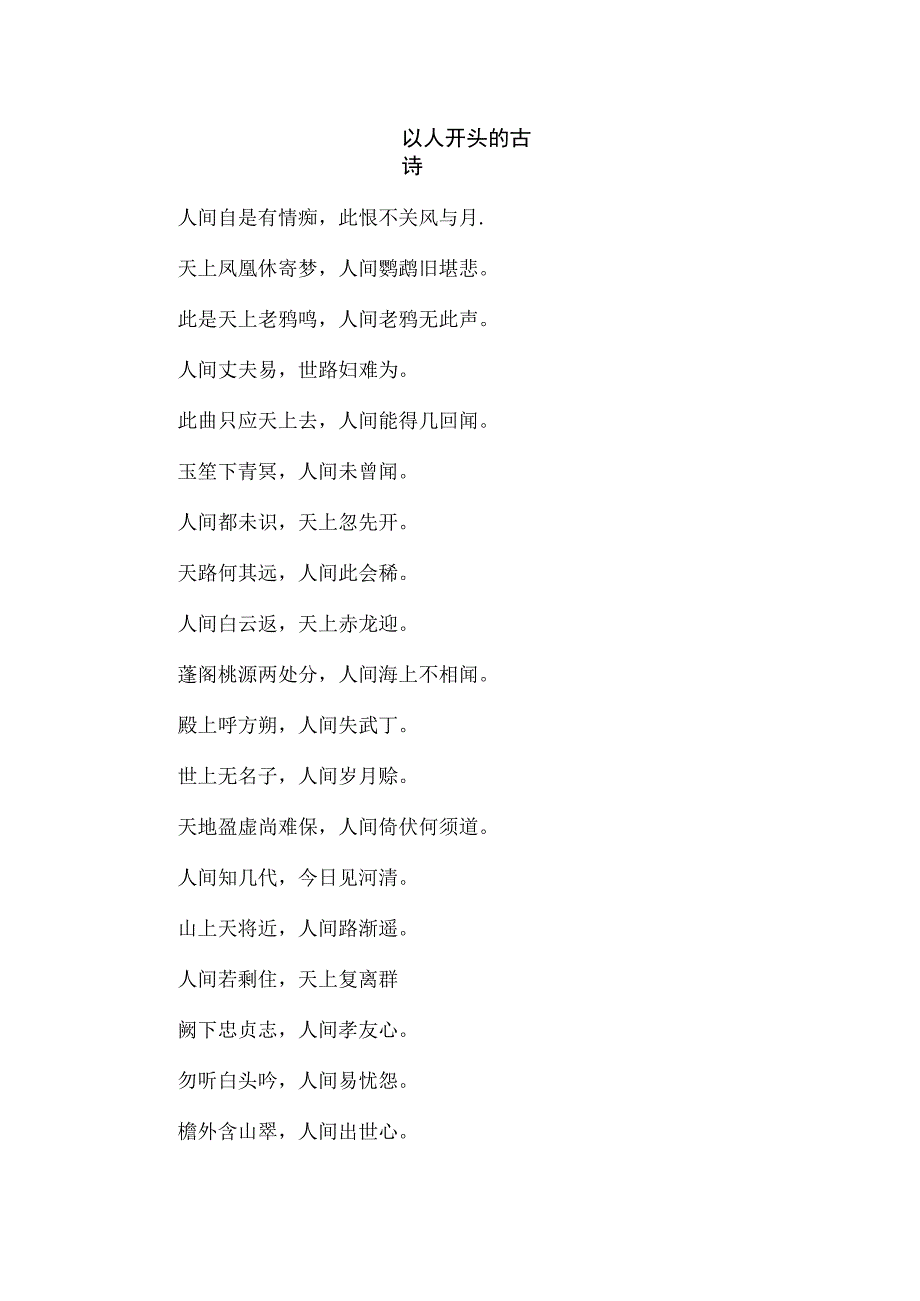 以人开头的古诗

人间自是有情痴，此恨不关风与月.

天上凤凰休寄梦，人间鹦鹉旧堪悲。

此是天上老鸦鸣，人间老鸦无此声。

人间丈夫易，世路妇难为。

此曲只应天上去，人间能得几回闻。

玉笙下青冥，人间未曾闻。

人间都未识，天上忽先开。

天路何其远，人间此会稀。

人间白云返，天上赤龙迎。

蓬阁桃源两处分，人间海上不相闻。

殿上呼方朔，人间失武丁。

世上无名子，人间岁月赊。

天地盈虚尚难保，人间倚伏何须道。

人间知几代，今日见河清。

山上天将近，人间路渐遥。

人间若剩住，天上复离群

阙下忠贞志，人间孝友心。

勿听白头吟，人间易忧怨。

檐外含山翠，人间出世心。